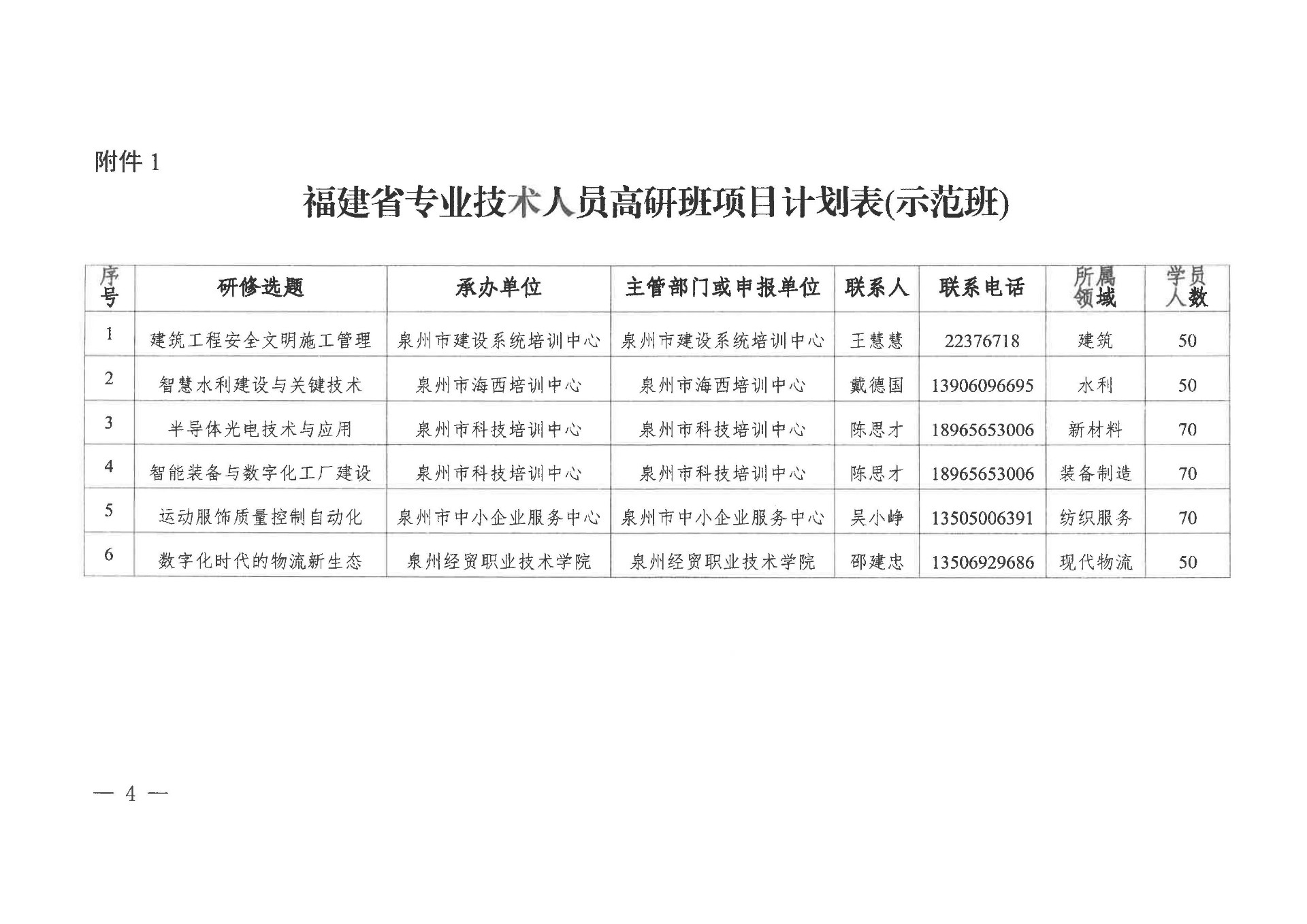 附件 1

福建省专业技术人员高研班项目计划表(示范班)

| 序号 | 研修选题 | 承办单位 | 主管部门或申报单位 | 联系人 | 联系电话 | 所属领域 | 学员人数 |
|---|---|---|---|---|---|---|---|
| 1 | 建筑工程安全文明施工管理 | 泉州市建设系统培训中心 | 泉州市建设系统培训中心 | 王慧慧 | 22376718 | 建筑 | 50 |
| 2 | 智慧水利建设与关键技术 | 泉州市海西培训中心 | 泉州市海西培训中心 | 戴德国 | 13906096695 | 水利 | 50 |
| 3 | 半导体光电技术与应用 | 泉州市科技培训中心 | 泉州市科技培训中心 | 陈思才 | 18965653006 | 新材料 | 70 |
| 4 | 智能装备与数字化工厂建设 | 泉州市科技培训中心 | 泉州市科技培训中心 | 陈思才 | 18965653006 | 装备制造 | 70 |
| 5 | 运动服饰质量控制自动化 | 泉州市中小企业服务中心 | 泉州市中小企业服务中心 | 吴小峥 | 13505006391 | 纺织服务 | 70 |
| 6 | 数字化时代的物流新生态 | 泉州经贸职业技术学院 | 泉州经贸职业技术学院 | 邵建忠 | 13506929686 | 现代物流 | 50 |

— 4 —